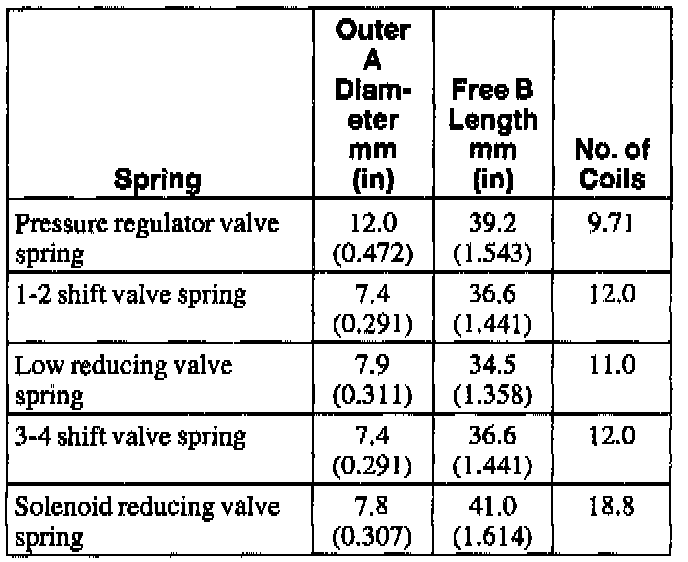 | Spring | Outer A Diameter mm (in) | Free B Length mm (in) | No. of Coils |
|---|---|---|---|
| Pressure regulator valve spring | 12.0 (0.472) | 39.2 (1.543) | 9.71 |
| 1-2 shift valve spring | 7.4 (0.291) | 36.6 (1.441) | 12.0 |
| Low reducing valve spring | 7.9 (0.311) | 34.5 (1.358) | 11.0 |
| 3-4 shift valve spring | 7.4 (0.291) | 36.6 (1.441) | 12.0 |
| Solenoid reducing valve spring | 7.8 (0.307) | 41.0 (1.614) | 18.8 |